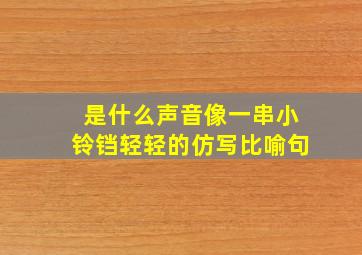 是什么声音像一串小铃铛轻轻的仿写比喻句